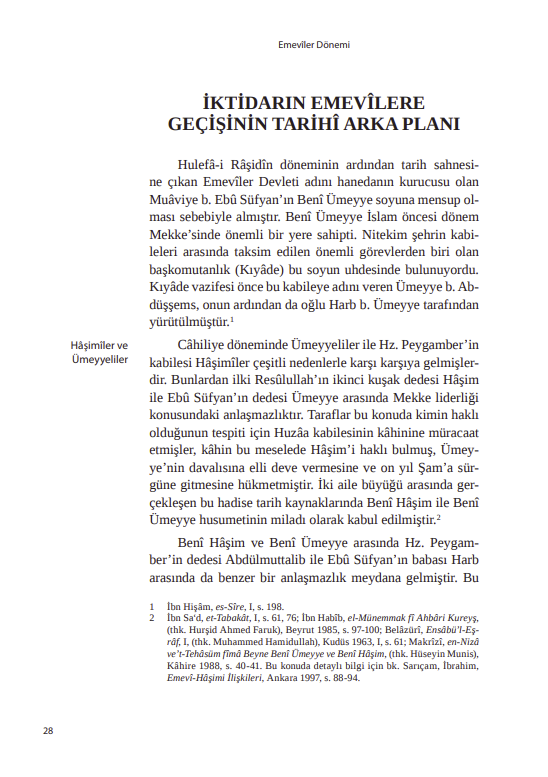 Emevîler Dönemi

İKTİDARIN EMEVÎLERE GEÇİŞİNİN TARİHÎ ARKA PLANI

Hulefâ-i Râşidîn döneminin ardından tarih sahnesine çıkan Emevîler Devleti adını hanedanın kurucusu olan Muâviye b. Ebû Süfyan'ın Benî Ümeyye soyuna mensup olması sebebiyle almıştır. Benî Ümeyye İslam öncesi dönem Mekke'sinde önemli bir yere sahipti. Nitekim şehrin kabileleri arasında taksim edilen önemli görevlerden biri olan başkomutanlık (Kıyâde) bu soyun uhdesinde bulunuyordu. Kıyâde vazifesi önce bu kabileye adını veren Ümeyye b. Abdüşşems, onun ardından da oğlu Harb b. Ümeyye tarafından yürütülmüştür.$^1$

Hâşimîler ve Ümeyyeliler

Câhiliye döneminde Ümeyyeliler ile Hz. Peygamber'in kabilesi Hâşimîler çeşitli nedenlerle karşı karşıya gelmişlerdir. Bunlardan ilki Resûlullah'ın ikinci kuşak dedesi Hâşim ile Ebû Süfyan'ın dedesi Ümeyye arasında Mekke liderliği konusundaki anlaşmazlıktır. Taraflar bu konuda kimin haklı olduğunun tespiti için Huzâa kabilesinin kâhinine müracaat etmişler, kâhin bu meselede Hâşim'i haklı bulmuş, Ümeyye'nin davalısına elli deve vermesine ve on yıl Şam'a sürgüne gitmesine hükmetmiştir. İki aile büyüğü arasında gerçekleşen bu hadise tarih kaynaklarında Benî Hâşim ile Benî Ümeyye husumetinin miladı olarak kabul edilmiştir.$^2$

Benî Hâşim ve Benî Ümeyye arasında Hz. Peygamber'in dedesi Abdülmuttalib ile Ebû Süfyan'ın babası Harb arasında da benzer bir anlaşmazlık meydana gelmiştir. Bu

1 İbn Hişâm, es-Sîre, I, s. 198.
2 İbn Sa'd, et-Tabakât, I, s. 61, 76; İbn Habîb, el-Münemmak fî Ahbâri Kureyş, (thk. Hurşid Ahmed Faruk), Beyrut 1985, s. 97-100; Belâzürî, Ensâbü'l-Eşrâf, I, (thk. Muhammed Hamidullah), Kudüs 1963, I, s. 61; Makrîzî, en-Nizâ ve't-Tehâsüm fîmâ Beyne Benî Ümeyye ve Benî Hâşim, (thk. Hüseyin Munis), Kâhire 1988, s. 40-41. Bu konuda detaylı bilgi için bk. Sarıçam, İbrahim, Emevî-Hâşimî İlişkileri, Ankara 1997, s. 88-94.

28